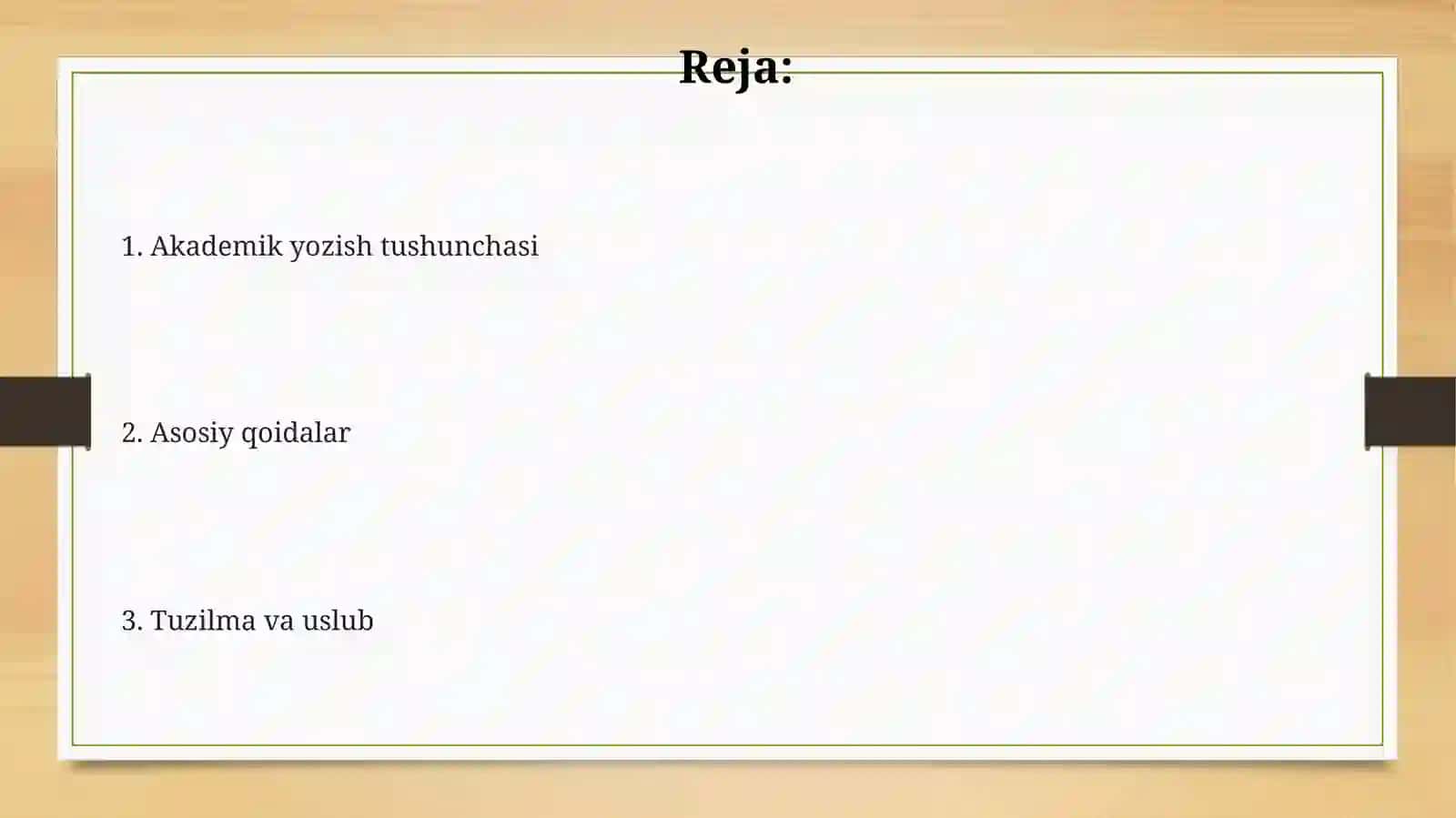 Reja:

1. Akademik yozish tushunchasi

2. Asosiy qoidalar

3. Tuzilma va uslub